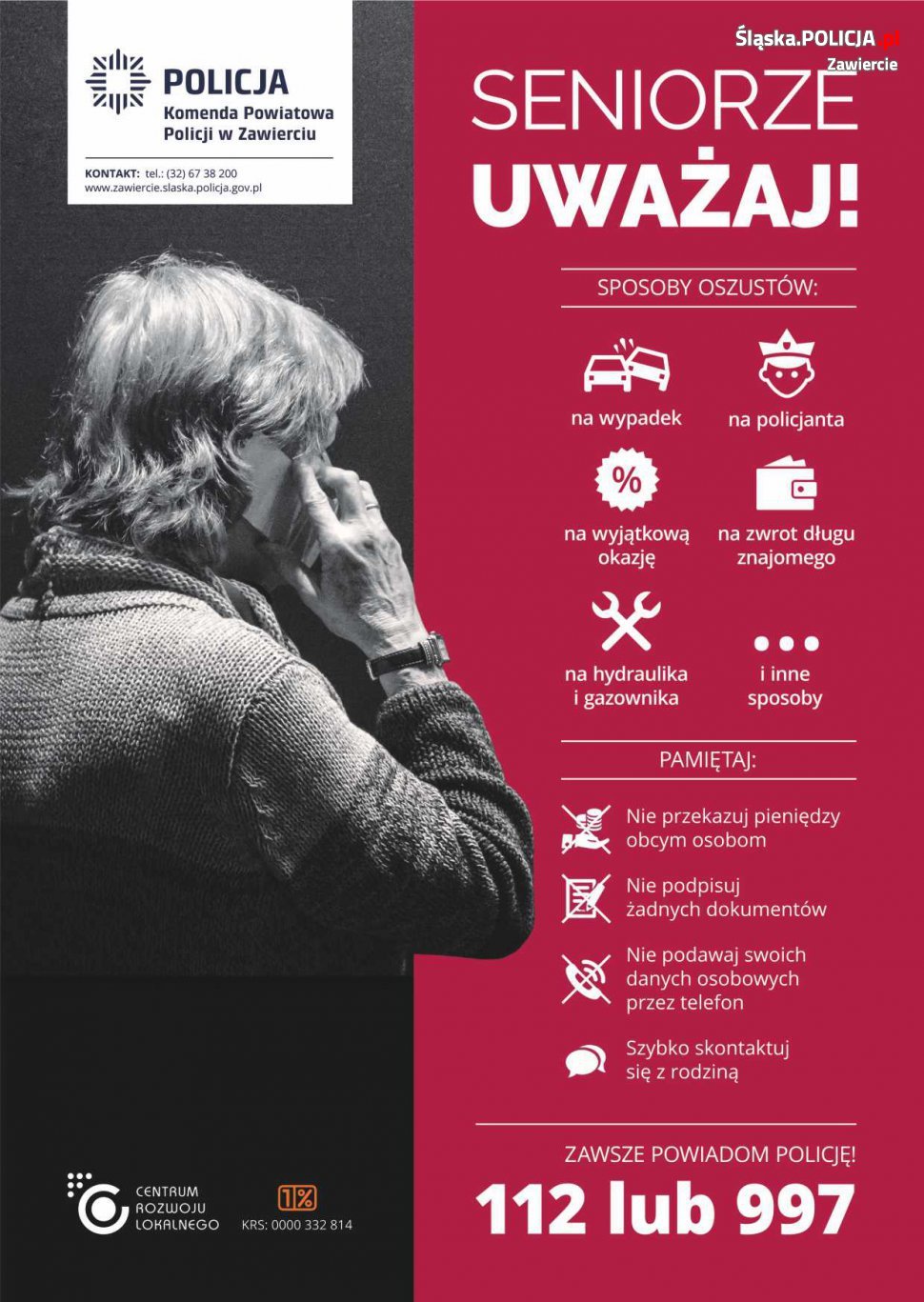 POLICJA
Komenda Powiatowa
Policji w Zawierciu

KONTAKT: tel.: (32) 67 38 200
www.zawiercie.slaska.policja.gov.pl

Śląska.POLICJA.pl
Zawiercie

SENIORZE
UWAŻAJ!

SPOSOBY OSZUSTÓW:

na wypadek

na policjanta

%

na wyjątkową okazję

na zwrot długu znajomego

na hydraulika i gazownika

i inne sposoby

PAMIĘTAJ:

Nie przekazuj pieniędzy obcym osobom

Nie podpisuj żadnych dokumentów

Nie podawaj swoich danych osobowych przez telefon

Szybko skontaktuj się z rodziną

ZAWSZE POWIADOM POLICJĘ!
112 lub 997

CENTRUM
ROZWOJU
LOKALNEGO

1%
KRS: 0000 332 814